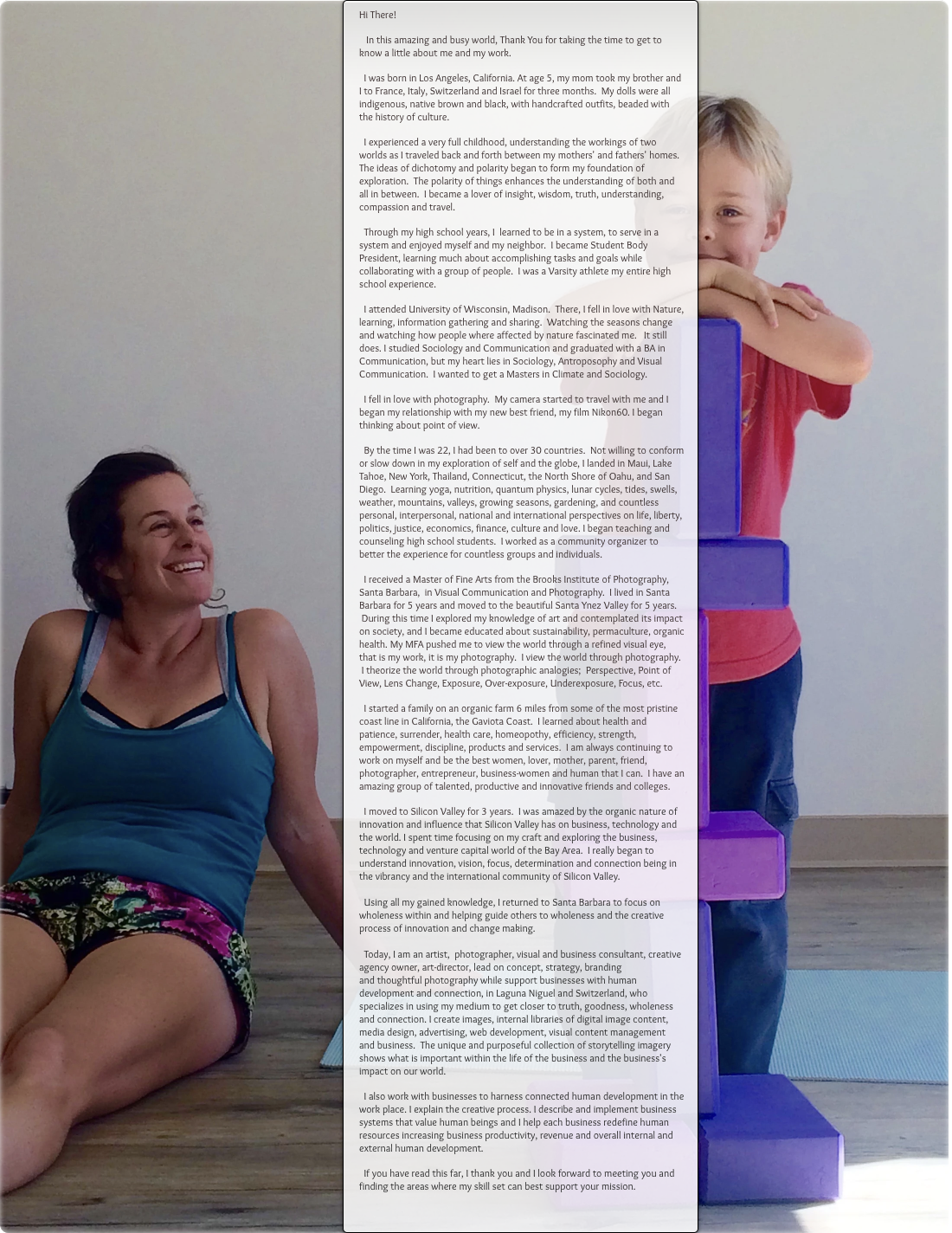 Hi There!

In this amazing and busy world, Thank You for taking the time to get to know a little about me and my work.

I was born in Los Angeles, California. At age 5, my mom took my brother and I to France, Italy, Switzerland and Israel for three months. My dolls were all indigenous, native brown and black, with handcrafted outfits, beaded with the history of culture.

I experienced a very full childhood, understanding the workings of two worlds as I traveled back and forth between my mothers' and fathers' homes. The ideas of dichotomy and polarity began to form my foundation of exploration. The polarity of things enhances the understanding of both and all in between. I became a lover of insight, wisdom, truth, understanding, compassion and travel.

Through my high school years, I learned to be in a system, to serve in a system and enjoyed myself and my neighbor. I became Student Body President, learning much about accomplishing tasks and goals while collaborating with a group of people. I was a Varsity athlete my entire high school experience.

I attended University of Wisconsin, Madison. There, I fell in love with Nature, learning, information gathering and sharing. Watching the seasons change and watching how people where affected by nature fascinated me. It still does. I studied Sociology and Communication and graduated with a BA in Communication, but my heart lies in Sociology, Antroposophy and Visual Communication. I wanted to get a Masters in Climate and Sociology.

I fell in love with photography. My camera started to travel with me and I began my relationship with my new best friend, my film Nikon60. I began thinking about point of view.

By the time I was 22, I had been to over 30 countries. Not willing to conform or slow down in my exploration of self and the globe, I landed in Maui, Lake Tahoe, New York, Thailand, Connecticut, the North Shore of Oahu, and San Diego. Learning yoga, nutrition, quantum physics, lunar cycles, tides, swells, weather, mountains, valleys, growing seasons, gardening, and countless personal, interpersonal, national and international perspectives on life, liberty, politics, justice, economics, finance, culture and love. I began teaching and counseling high school students. I worked as a community organizer to better the experience for countless groups and individuals.

I received a Master of Fine Arts from the Brooks Institute of Photography, Santa Barbara, in Visual Communication and Photography. I lived in Santa Barbara for 5 years and moved to the beautiful Santa Ynez Valley for 5 years. During this time I explored my knowledge of art and contemplated its impact on society, and I became educated about sustainability, permaculture, organic health. My MFA pushed me to view the world through a refined visual eye, that is my work, it is my photography. I view the world through photography. I theorize the world through photographic analogies; Perspective, Point of View, Lens Change, Exposure, Over-exposure, Underexposure, Focus, etc.

I started a family on an organic farm 6 miles from some of the most pristine coast line in California, the Gaviota Coast. I learned about health and patience, surrender, health care, homeopothy, efficiency, strength, empowerment, discipline, products and services. I am always continuing to work on myself and be the best women, lover, mother, parent, friend, photographer, entrepreneur, business-women and human that I can. I have an amazing group of talented, productive and innovative friends and colleges.

I moved to Silicon Valley for 3 years. I was amazed by the organic nature of innovation and influence that Silicon Valley has on business, technology and the world. I spent time focusing on my craft and exploring the business, technology and venture capital world of the Bay Area. I really began to understand innovation, vision, focus, determination and connection being in the vibrancy and the international community of Silicon Valley.

Using all my gained knowledge, I returned to Santa Barbara to focus on wholeness within and helping guide others to wholeness and the creative process of innovation and change making.

Today, I am an artist, photographer, visual and business consultant, creative agency owner, art-director, lead on concept, strategy, branding and thoughtful photography while support businesses with human development and connection, in Laguna Niguel and Switzerland, who specializes in using my medium to get closer to truth, goodness, wholeness and connection. I create images, internal libraries of digital image content, media design, advertising, web development, visual content management and business. The unique and purposeful collection of storytelling imagery shows what is important within the life of the business and the business's impact on our world.

I also work with businesses to harness connected human development in the work place. I explain the creative process. I describe and implement business systems that value human beings and I help each business redefine human resources increasing business productivity, revenue and overall internal and external human development.

If you have read this far, I thank you and I look forward to meeting you and finding the areas where my skill set can best support your mission.